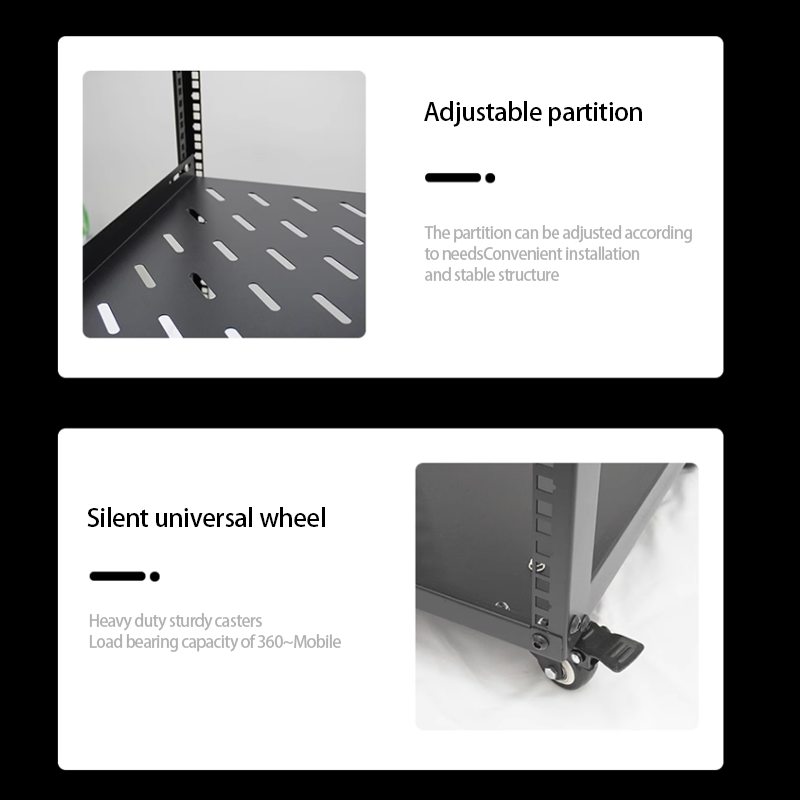 Adjustable partition

The partition can be adjusted according to needsConvenient installation and stable structure

Silent universal wheel

Heavy duty sturdy casters
Load bearing capacity of 360~Mobile